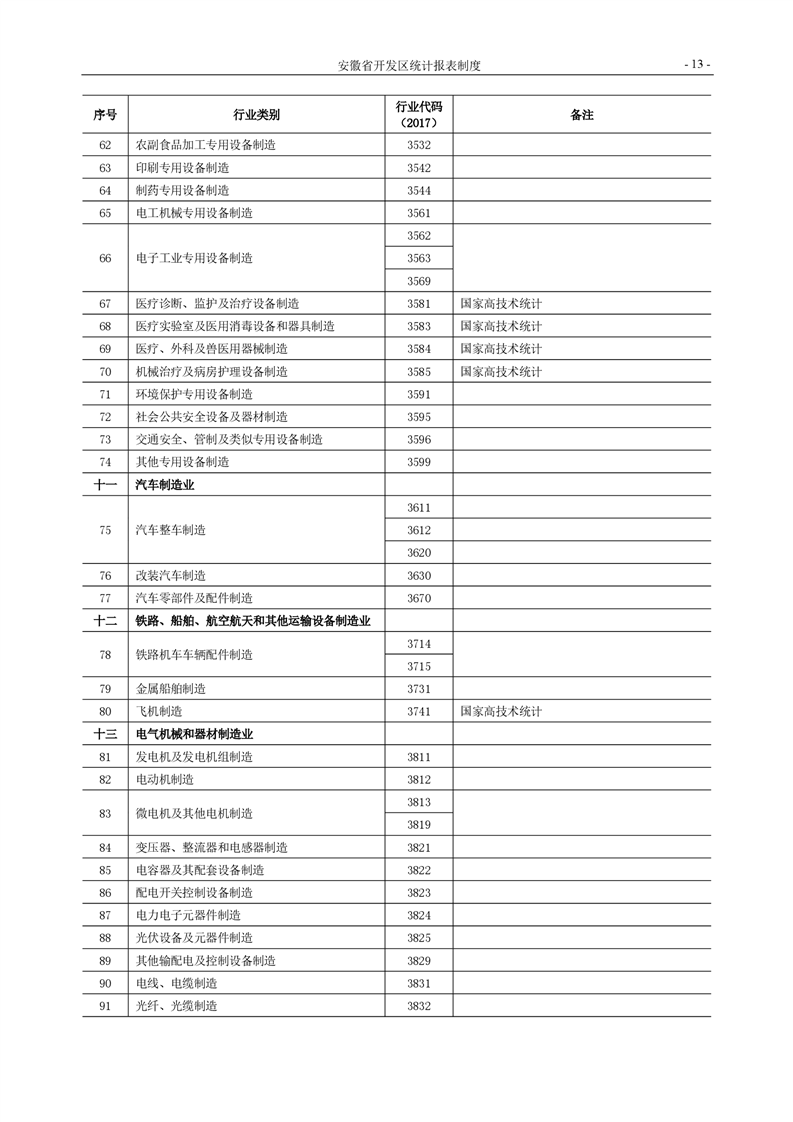 安徽省开发区统计报表制度 - 13 -

| 序号 | 行业类别 | 行业代码（2017） | 备注 |
|---|---|---|---|
| 62 | 农副食品加工专用设备制造 | 3532 | |
| 63 | 印刷专用设备制造 | 3542 | |
| 64 | 制药专用设备制造 | 3544 | |
| 65 | 电工机械专用设备制造 | 3561 | |
| 66 | 电子工业专用设备制造 | 3562 | |
| | | 3563 | |
| | | 3569 | |
| 67 | 医疗诊断、监护及治疗设备制造 | 3581 | 国家高技术统计 |
| 68 | 医疗实验室及医用消毒设备和器具制造 | 3583 | 国家高技术统计 |
| 69 | 医疗、外科及兽医用器械制造 | 3584 | 国家高技术统计 |
| 70 | 机械治疗及病房护理设备制造 | 3585 | 国家高技术统计 |
| 71 | 环境保护专用设备制造 | 3591 | |
| 72 | 社会公共安全设备及器材制造 | 3595 | |
| 73 | 交通安全、管制及类似专用设备制造 | 3596 | |
| 74 | 其他专用设备制造 | 3599 | |
| 十一 | 汽车制造业 | | |
| 75 | 汽车整车制造 | 3611 | |
| | | 3612 | |
| | | 3620 | |
| 76 | 改装汽车制造 | 3630 | |
| 77 | 汽车零部件及配件制造 | 3670 | |
| 十二 | 铁路、船舶、航空航天和其他运输设备制造业 | | |
| 78 | 铁路机车车辆配件制造 | 3714 | |
| | | 3715 | |
| 79 | 金属船舶制造 | 3731 | |
| 80 | 飞机制造 | 3741 | 国家高技术统计 |
| 十三 | 电气机械和器材制造业 | | |
| 81 | 发电机及发电机组制造 | 3811 | |
| 82 | 电动机制造 | 3812 | |
| 83 | 微电机及其他电机制造 | 3813 | |
| | | 3819 | |
| 84 | 变压器、整流器和电感器制造 | 3821 | |
| 85 | 电容器及其配套设备制造 | 3822 | |
| 86 | 配电开关控制设备制造 | 3823 | |
| 87 | 电力电子元器件制造 | 3824 | |
| 88 | 光伏设备及元器件制造 | 3825 | |
| 89 | 其他输配电及控制设备制造 | 3829 | |
| 90 | 电线、电缆制造 | 3831 | |
| 91 | 光纤、光缆制造 | 3832 | |